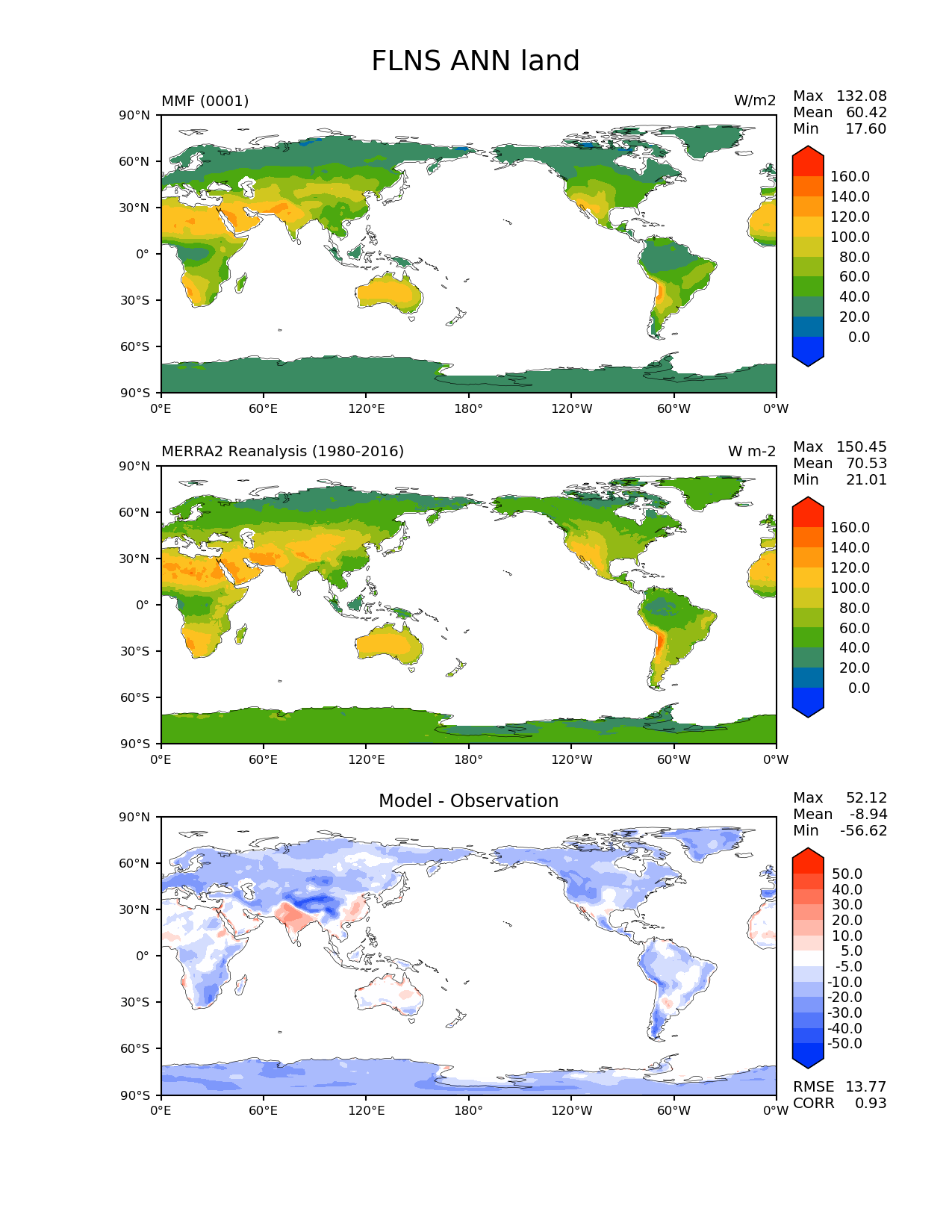 FLNS ANN land

MMF (0001)

W/m2

Max 132.08
Mean 60.42
Min 17.60

90°N
60°N
30°N
0°
30°S
60°S
90°S

0°E 60°E 120°E 180° 120°W 60°W 0°W

160.0
140.0
120.0
100.0
80.0
60.0
40.0
20.0
0.0

MERRA2 Reanalysis (1980-2016)

W m-2

Max 150.45
Mean 70.53
Min 21.01

90°N
60°N
30°N
0°
30°S
60°S
90°S

0°E 60°E 120°E 180° 120°W 60°W 0°W

160.0
140.0
120.0
100.0
80.0
60.0
40.0
20.0
0.0

Model - Observation

Max 52.12
Mean -8.94
Min -56.62

90°N
60°N
30°N
0°
30°S
60°S
90°S

0°E 60°E 120°E 180° 120°W 60°W 0°W

50.0
40.0
30.0
20.0
10.0
5.0
-5.0
-10.0
-20.0
-30.0
-40.0
-50.0

RMSE 13.77
CORR 0.93